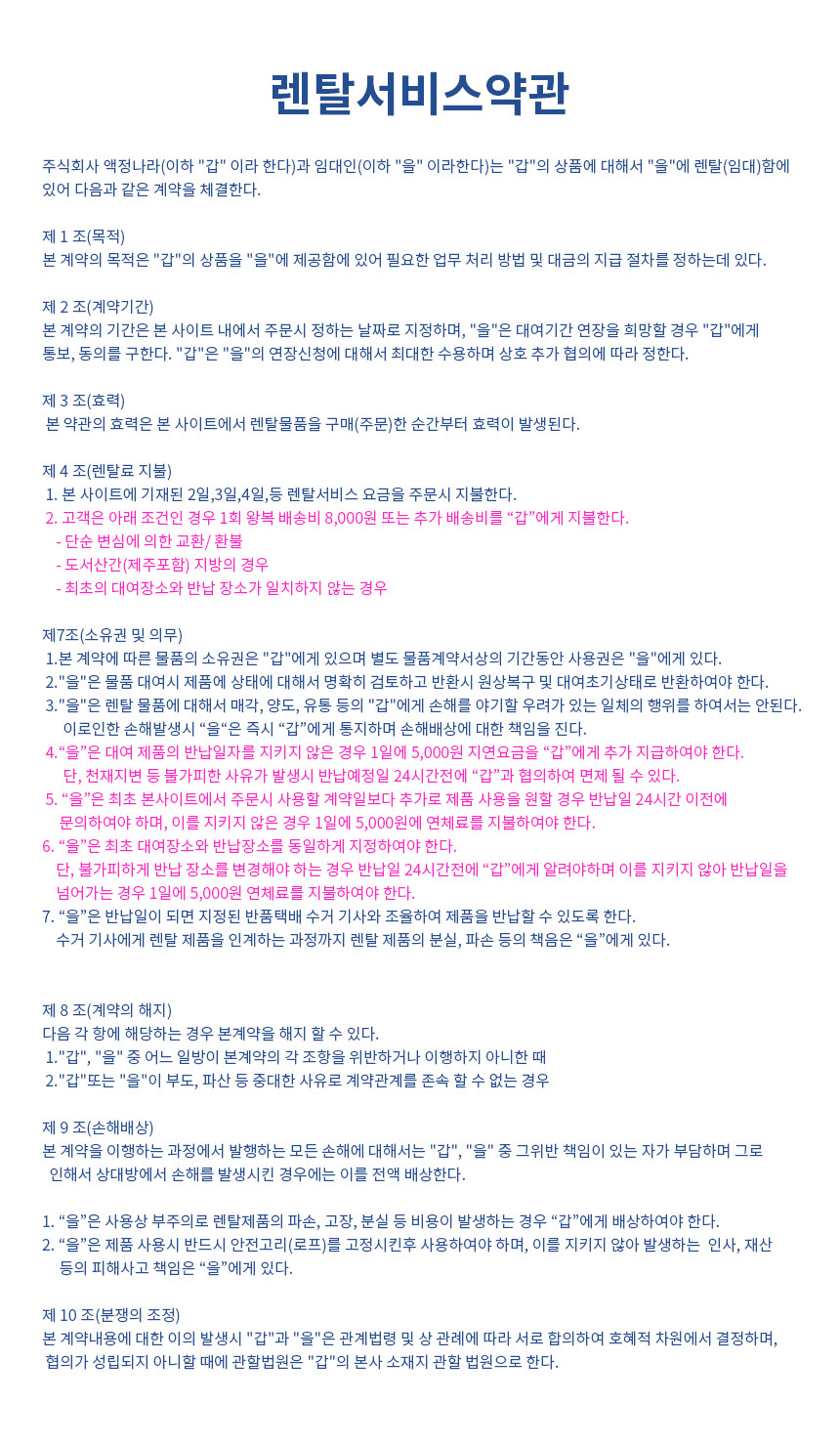 렌탈서비스약관

주식회사 액정나라(이하 "갑" 이라 한다)과 임대인(이하 "을" 이라한다)는 "갑"의 상품에 대해서 "을"에 렌탈(임대)함에 있어 다음과 같은 계약을 체결한다.

제 1 조(목적)
본 계약의 목적은 "갑"의 상품을 "을"에 제공함에 있어 필요한 업무 처리 방법 및 대금의 지급 절차를 정하는데 있다.

제 2 조(계약기간)
본 계약의 기간은 본 사이트 내에서 주문시 정하는 날짜로 지정하며, "을"은 대여기간 연장을 희망할 경우 "갑"에게 통보, 동의를 구한다. "갑"은 "을"의 연장신청에 대해서 최대한 수용하며 상호 추가 협의에 따라 정한다.

제 3 조(효력)
본 약관의 효력은 본 사이트에서 렌탈물품을 구매(주문)한 순간부터 효력이 발생된다.

제 4 조(렌탈료 지불)
1. 본 사이트에 기재된 2일,3일,4일,등 렌탈서비스 요금을 주문시 지불한다.
2. 고객은 아래 조건인 경우 1회 왕복 배송비 8,000원 또는 추가 배송비를 “갑”에게 지불한다.
- 단순 변심에 의한 교환/ 환불
- 도서산간(제주포함) 지방의 경우
- 최초의 대여장소와 반납 장소가 일치하지 않는 경우

제7조(소유권 및 의무)
1.본 계약에 따른 물품의 소유권은 "갑"에게 있으며 별도 물품계약서상의 기간동안 사용권은 "을"에게 있다.
2."을"은 물품 대여시 제품에 상태에 대해서 명확히 검토하고 반환시 원상복구 및 대여초기상태로 반환하여야 한다.
3."을"은 렌탈 물품에 대해서 매각, 양도, 유통 등의 "갑"에게 손해를 야기할 우려가 있는 일체의 행위를 하여서는 안된다. 이로인한 손해발생시 “을“은 즉시 “갑”에게 통지하며 손해배상에 대한 책임을 진다.
4.“을”은 대여 제품의 반납일자를 지키지 않은 경우 1일에 5,000원 지연요금을 “갑”에게 추가 지급하여야 한다. 단, 천재지변 등 불가피한 사유가 발생시 반납예정일 24시간전에 “갑”과 협의하여 면제 될 수 있다.
5. “을”은 최초 본사이트에서 주문시 사용할 계약일보다 추가로 제품 사용을 원할 경우 반납일 24시간 이전에 문의하여야 하며, 이를 지키지 않은 경우 1일에 5,000원에 연체료를 지불하여야 한다.
6. “을”은 최초 대여장소와 반납장소를 동일하게 지정하여야 한다.
단, 불가피하게 반납 장소를 변경해야 하는 경우 반납일 24시간전에 “갑”에게 알려야하며 이를 지키지 않아 반납일을 넘어가는 경우 1일에 5,000원 연체료를 지불하여야 한다.
7. “을”은 반납일이 되면 지정된 반품택배 수거 기사와 조율하여 제품을 반납할 수 있도록 한다.
수거 기사에게 렌탈 제품을 인계하는 과정까지 렌탈 제품의 분실, 파손 등의 책음은 “을”에게 있다.

제 8 조(계약의 해지)
다음 각 항에 해당하는 경우 본계약을 해지 할 수 있다.
1."갑", "을" 중 어느 일방이 본계약의 각 조항을 위반하거나 이행하지 아니한 때
2."갑"또는 "을"이 부도, 파산 등 중대한 사유로 계약관계를 존속 할 수 없는 경우

제 9 조(손해배상)
본 계약을 이행하는 과정에서 발행하는 모든 손해에 대해서는 "갑", "을" 중 그위반 책임이 있는 자가 부담하며 그로 인해서 상대방에서 손해를 발생시킨 경우에는 이를 전액 배상한다.

1. “을”은 사용상 부주의로 렌탈제품의 파손, 고장, 분실 등 비용이 발생하는 경우 “갑”에게 배상하여야 한다.
2. “을”은 제품 사용시 반드시 안전고리(로프)를 고정시킨후 사용하여야 하며, 이를 지키지 않아 발생하는 인사, 재산 등의 피해사고 책임은 “을”에게 있다.

제 10 조(분쟁의 조정)
본 계약내용에 대한 이의 발생시 "갑"과 "을"은 관계법령 및 상 관례에 따라 서로 합의하여 호혜적 차원에서 결정하며, 협의가 성립되지 아니할 때에 관할법원은 "갑"의 본사 소재지 관할 법원으로 한다.